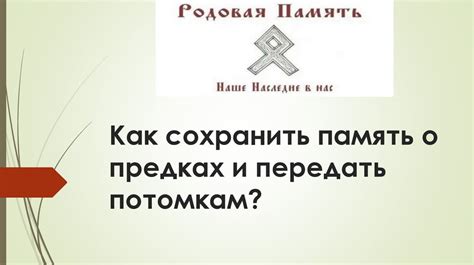 Родовая Память

Наше Наследие в нас

Как сохранить память о предках и передать потомкам?